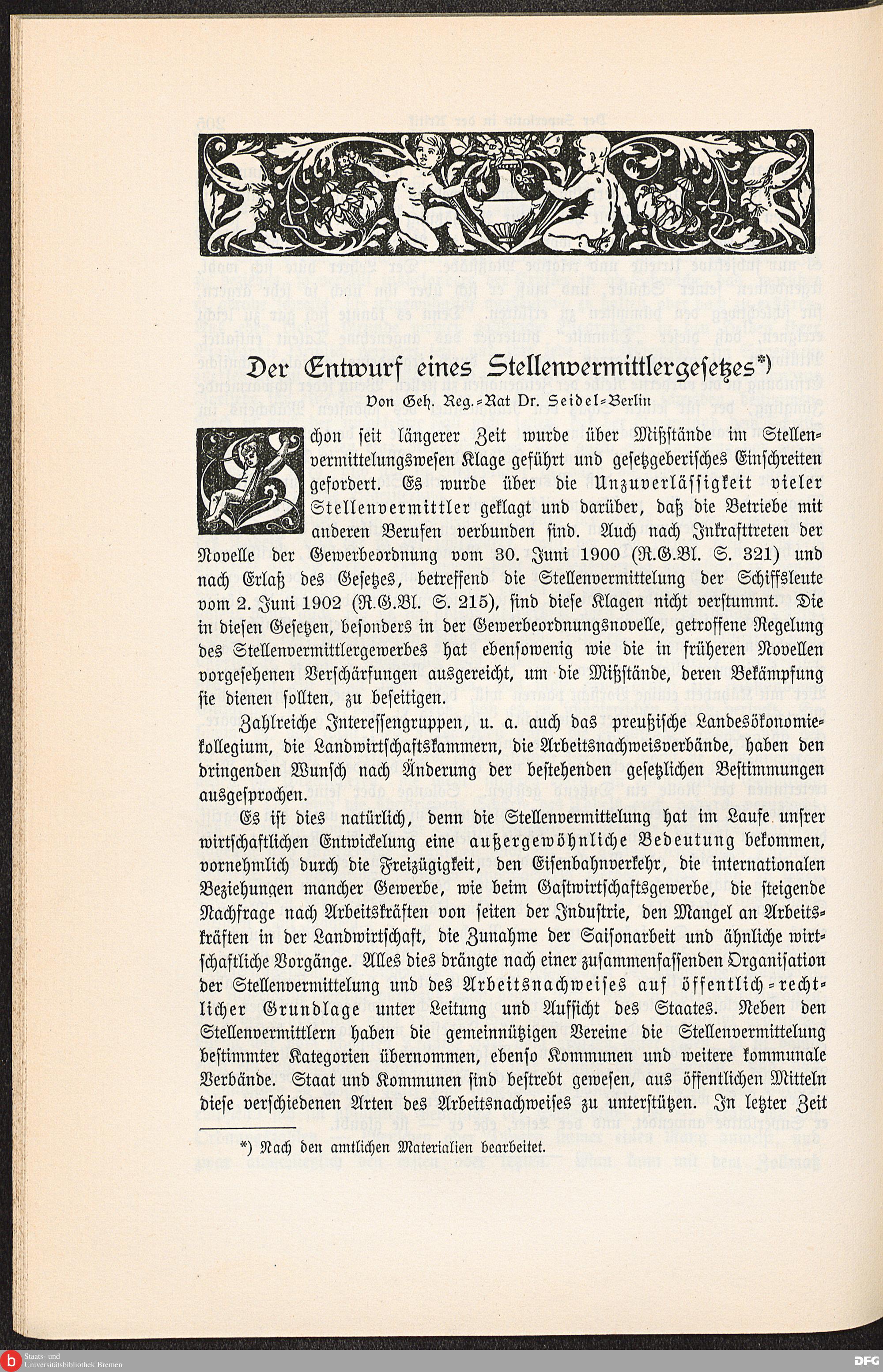 Der Entwurf eines Stellenvermittlergesetzes*)

Von Geh. Reg.-Rat Dr. Seidel-Berlin

Schon seit längerer Zeit wurde über Mißstände im Stellenvermittelungswesen Klage geführt und gesetzgeberisches Einschreiten gefordert. Es wurde über die Unzuverlässigkeit vieler Stellenvermittler geklagt und darüber, daß die Betriebe mit anderen Berufen verbunden sind. Auch nach Inkrafttreten der Novelle der Gewerbeordnung vom 30. Juni 1900 (R.G.Bl. S. 321) und nach Erlaß des Gesetzes, betreffend die Stellenvermittelung der Schiffsleute vom 2. Juni 1902 (R.G.Bl. S. 215), sind diese Klagen nicht verstummt. Die in diesen Gesetzen, besonders in der Gewerbeordnungsnovelle, getroffene Regelung des Stellenvermittlergewerbes hat ebensowenig wie die in früheren Novellen vorgesehenen Verschärfungen ausgereicht, um die Mißstände, deren Bekämpfung sie dienen sollten, zu beseitigen.

Zahlreiche Interessengruppen, u. a. auch das preußische Landesökonomiekollegium, die Landwirtschaftskammern, die Arbeitsnachweisverbände, haben den dringenden Wunsch nach Änderung der bestehenden gesetzlichen Bestimmungen ausgesprochen.

Es ist dies natürlich, denn die Stellenvermittelung hat im Laufe unsrer wirtschaftlichen Entwickelung eine außergewöhnliche Bedeutung bekommen, vornehmlich durch die Freizügigkeit, den Eisenbahnverkehr, die internationalen Beziehungen mancher Gewerbe, wie beim Gastwirtschaftsgewerbe, die steigende Nachfrage nach Arbeitskräften von seiten der Industrie, den Mangel an Arbeitskräften in der Landwirtschaft, die Zunahme der Saisonarbeit und ähnliche wirtschaftliche Vorgänge. Alles dies drängte nach einer zusammenfassenden Organisation der Stellenvermittelung und des Arbeitsnachweises auf öffentlich-rechtlicher Grundlage unter Leitung und Aufsicht des Staates. Neben den Stellenvermittlern haben die gemeinnützigen Vereine die Stellenvermittelung bestimmter Kategorien übernommen, ebenso Kommunen und weitere kommunale Verbände. Staat und Kommunen sind bestrebt gewesen, aus öffentlichen Mitteln diese verschiedenen Arten des Arbeitsnachweises zu unterstützen. In letzter Zeit

*) Nach den amtlichen Materialien bearbeitet.

Staats- und Universitätsbibliothek Bremen

DFG